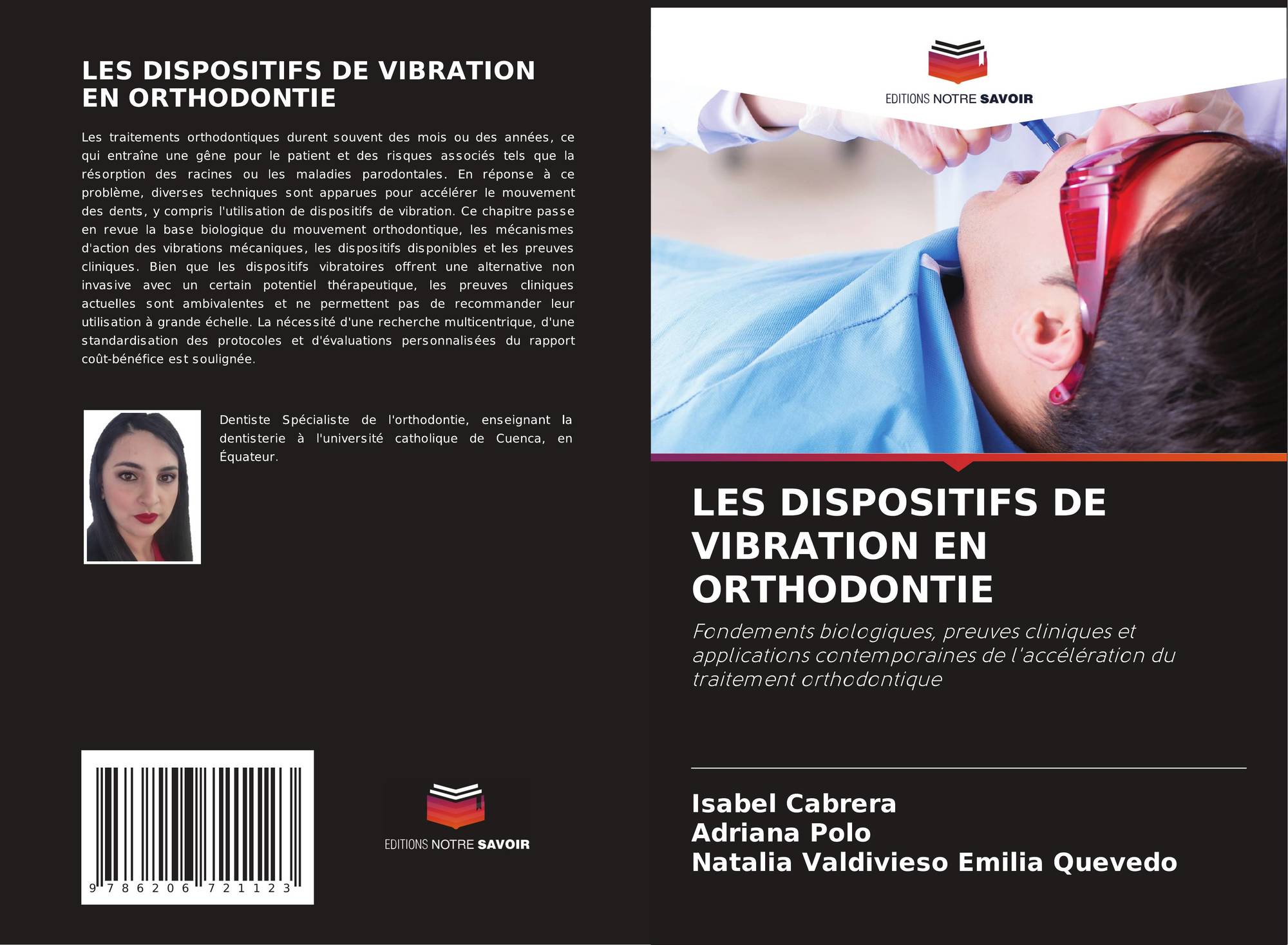 LES DISPOSITIFS DE VIBRATION EN ORTHODONTIE

Les traitements orthodontiques durent souvent des mois ou des années, ce qui entraîne une gêne pour le patient et des risques associés tels que la résorption des racines ou les maladies parodontales. En réponse à ce problème, diverses techniques sont apparues pour accélérer le mouvement des dents, y compris l'utilisation de dispositifs de vibration. Ce chapitre passe en revue la base biologique du mouvement orthodontique, les mécanismes d'action des vibrations mécaniques, les dispositifs disponibles et les preuves cliniques. Bien que les dispositifs vibratoires offrent une alternative non invasive avec un certain potentiel thérapeutique, les preuves cliniques actuelles sont ambivalentes et ne permettent pas de recommander leur utilisation à grande échelle. La nécessité d'une recherche multicentrique, d'une standardisation des protocoles et d'évaluations personnalisées du rapport coût-bénéfice est soulignée.

Dentiste Spécialiste de l'orthodontie, enseignant la dentisterie à l'université catholique de Cuenca, en Équateur.

9 786206 721123

EDITIONS NOTRE SAVOIR

EDITIONS NOTRE SAVOIR

LES DISPOSITIFS DE VIBRATION EN ORTHODONTIE

Fondements biologiques, preuves cliniques et applications contemporaines de l'accélération du traitement orthodontique

Isabel Cabrera
Adriana Polo
Natalia Valdivieso Emilia Quevedo